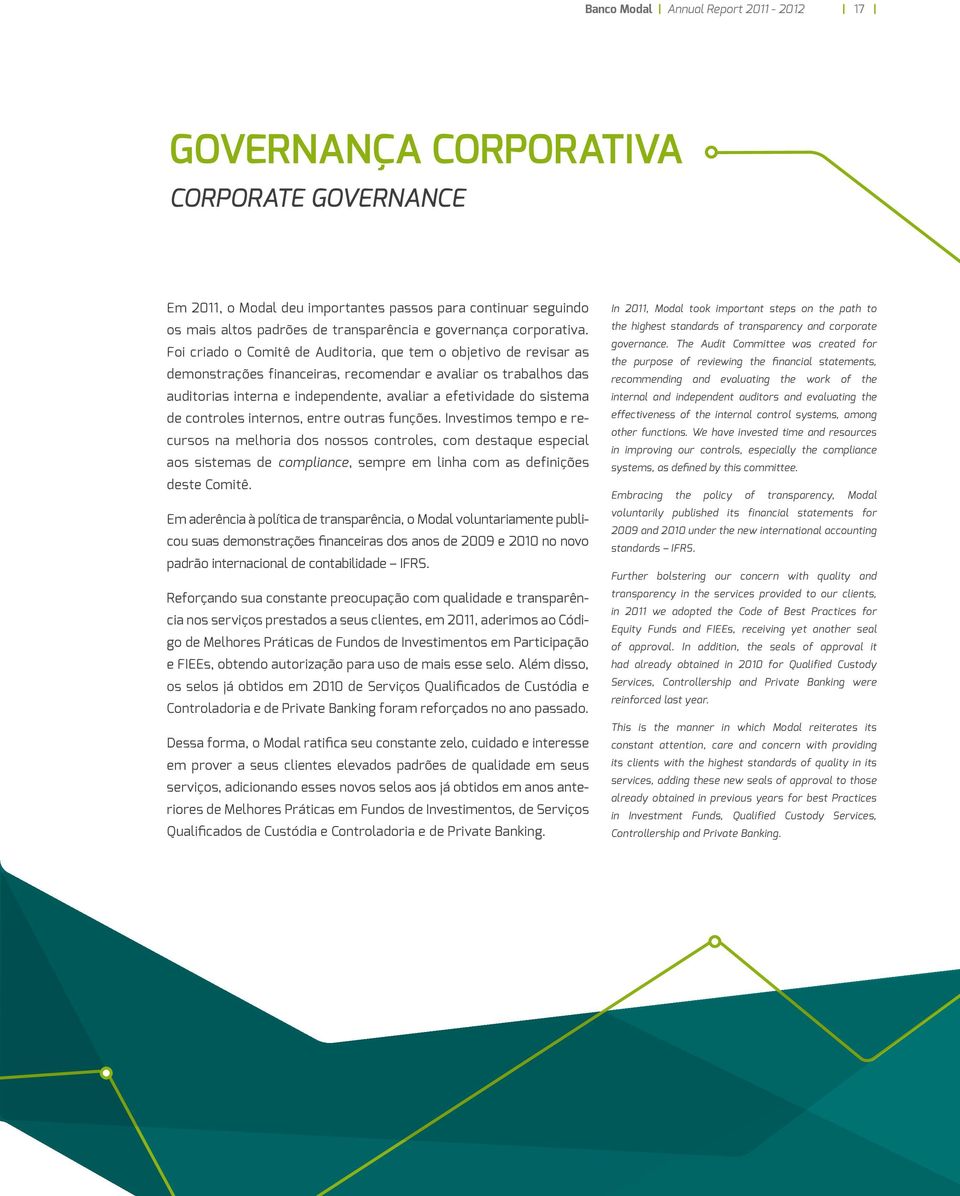 Banco Modal | Annual Report 2011 - 2012 | 17 |

GOVERNANÇA CORPORATIVA
CORPORATE GOVERNANCE

Em 2011, o Modal deu importantes passos para continuar seguindo os mais altos padrões de transparência e governança corporativa. Foi criado o Comitê de Auditoria, que tem o objetivo de revisar as demonstrações financeiras, recomendar e avaliar os trabalhos das auditorias interna e independente, avaliar a efetividade do sistema de controles internos, entre outras funções. Investimos tempo e recursos na melhoria dos nossos controles, com destaque especial aos sistemas de compliance, sempre em linha com as definições deste Comitê.

Em aderência à política de transparência, o Modal voluntariamente publicou suas demonstrações financeiras dos anos de 2009 e 2010 no novo padrão internacional de contabilidade – IFRS.

Reforçando sua constante preocupação com qualidade e transparência nos serviços prestados a seus clientes, em 2011, aderimos ao Código de Melhores Práticas de Fundos de Investimentos em Participação e FIEEs, obtendo autorização para uso de mais esse selo. Além disso, os selos já obtidos em 2010 de Serviços Qualificados de Custódia e Controladoria e de Private Banking foram reforçados no ano passado.

Dessa forma, o Modal ratifica seu constante zelo, cuidado e interesse em prover a seus clientes elevados padrões de qualidade em seus serviços, adicionando esses novos selos aos já obtidos em anos anteriores de Melhores Práticas em Fundos de Investimentos, de Serviços Qualificados de Custódia e Controladoria e de Private Banking.

In 2011, Modal took important steps on the path to the highest standards of transparency and corporate governance. The Audit Committee was created for the purpose of reviewing the financial statements, recommending and evaluating the work of the internal and independent auditors and evaluating the effectiveness of the internal control systems, among other functions. We have invested time and resources in improving our controls, especially the compliance systems, as defined by this committee.

Embracing the policy of transparency, Modal voluntarily published its financial statements for 2009 and 2010 under the new international accounting standards – IFRS.

Further bolstering our concern with quality and transparency in the services provided to our clients, in 2011 we adopted the Code of Best Practices for Equity Funds and FIEEs, receiving yet another seal of approval. In addition, the seals of approval it had already obtained in 2010 for Qualified Custody Services, Controllership and Private Banking were reinforced last year.

This is the manner in which Modal reiterates its constant attention, care and concern with providing its clients with the highest standards of quality in its services, adding these new seals of approval to those already obtained in previous years for best Practices in Investment Funds, Qualified Custody Services, Controllership and Private Banking.